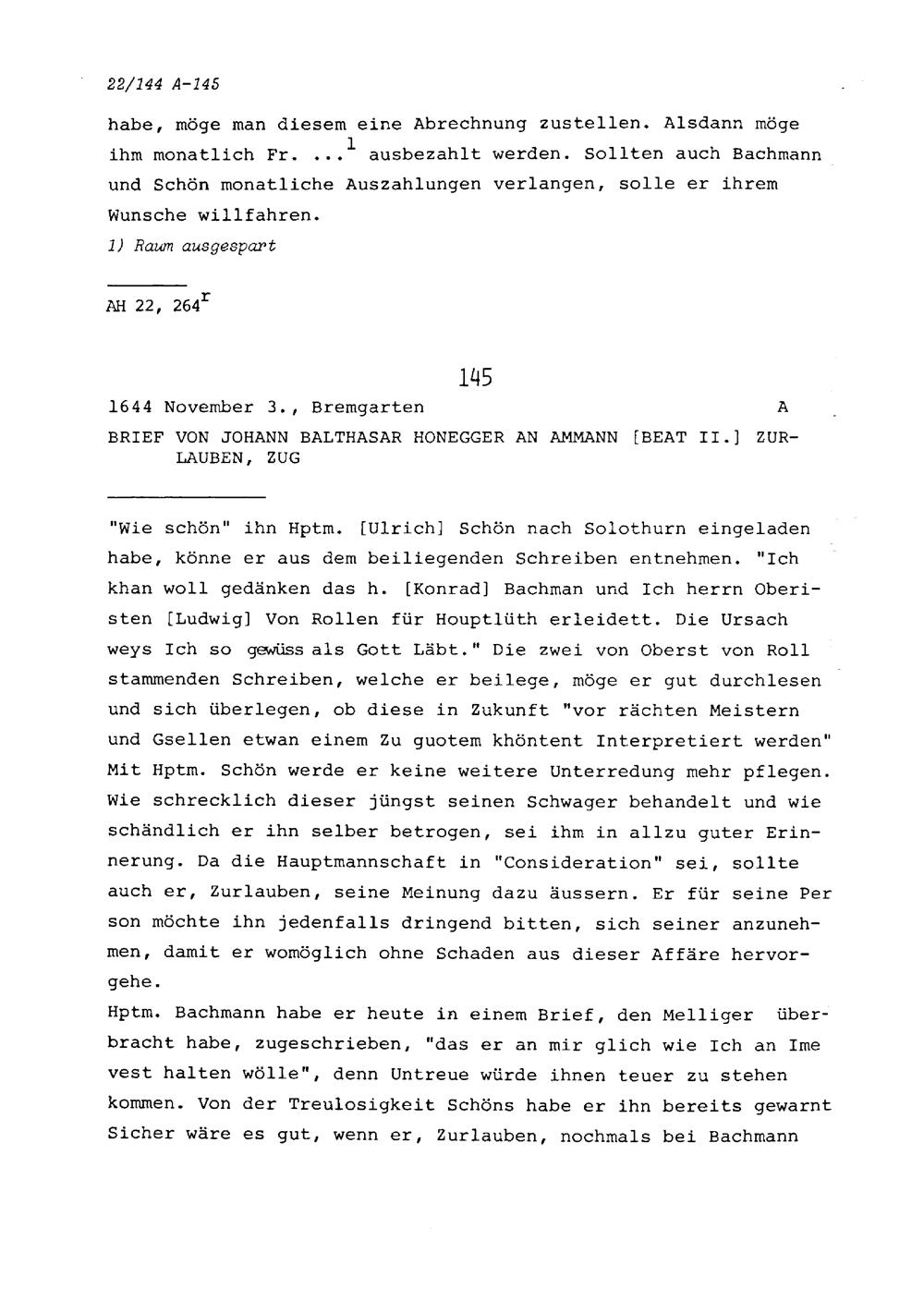 22/144 A-145

habe, möge man diesem eine Abrechnung zustellen. Alsdann möge ihm monatlich Fr. ...$^{1}$ ausbezahlt werden. Sollten auch Bachmann und Schön monatliche Auszahlungen verlangen, solle er ihrem Wunsche willfahren.

1) Raum ausgespart

AH 22, 264$^{r}$

145

1644 November 3., Bremgarten A

BRIEF VON JOHANN BALTHASAR HONEGGER AN AMMANN [BEAT II.] ZURLAUBEN, ZUG

"Wie schön" ihn Hptm. [Ulrich] Schön nach Solothurn eingeladen habe, könne er aus dem beiliegenden Schreiben entnehmen. "Ich khan woll gedänken das h. [Konrad] Bachman und Ich herrn Oberisten [Ludwig] Von Rollen für Houptlüth erleidett. Die Ursach weys Ich so gewüss als Gott Läbt." Die zwei von Oberst von Roll stammenden Schreiben, welche er beilege, möge er gut durchlesen und sich überlegen, ob diese in Zukunft "vor rächten Meistern und Gsellen etwan einem Zu guotem khöntent Interpretiert werden" Mit Hptm. Schön werde er keine weitere Unterredung mehr pflegen. Wie schrecklich dieser jüngst seinen Schwager behandelt und wie schändlich er ihn selber betrogen, sei ihm in allzu guter Erinnerung. Da die Hauptmannschaft in "Consideration" sei, sollte auch er, Zurlauben, seine Meinung dazu äussern. Er für seine Per son möchte ihn jedenfalls dringend bitten, sich seiner anzunehmen, damit er womöglich ohne Schaden aus dieser Affäre hervorgehe.

Hptm. Bachmann habe er heute in einem Brief, den Melliger überbracht habe, zugeschrieben, "das er an mir glich wie Ich an Ime vest halten wölle", denn Untreue würde ihnen teuer zu stehen kommen. Von der Treulosigkeit Schöns habe er ihn bereits gewarnt Sicher wäre es gut, wenn er, Zurlauben, nochmals bei Bachmann